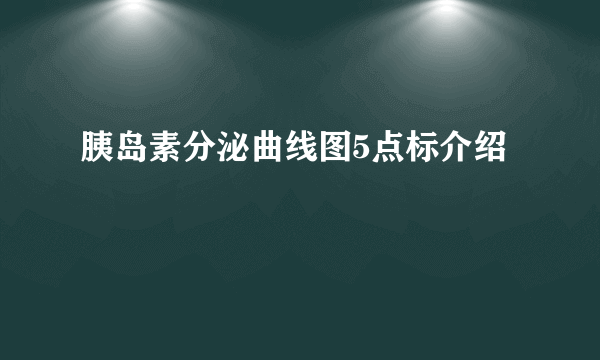 胰岛素分泌曲线图5点标介绍